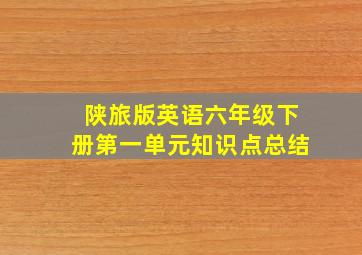 陕旅版英语六年级下册第一单元知识点总结